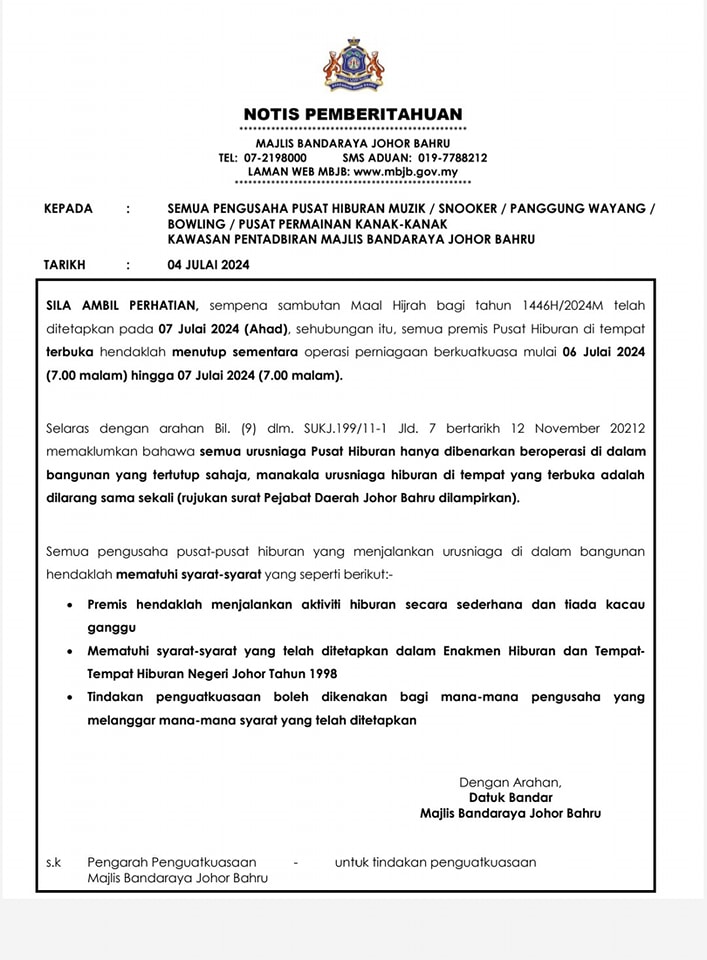 NOTIS PEMBERITAHUAN

MAJLIS BANDARAYA JOHOR BAHRU
TEL: 07-2198000 SMS ADUAN: 019-7788212
LAMAN WEB MBJB: www.mbjb.gov.my

KEPADA : SEMUA PENGUSAHA PUSAT HIBURAN MUZIK / SNOOKER / PANGGUNG WAYANG / BOWLING / PUSAT PERMAINAN KANAK-KANAK KAWASAN PENTADBIRAN MAJLIS BANDARAYA JOHOR BAHRU

TARIKH : 04 JULAI 2024

SILA AMBIL PERHATIAN, sempena sambutan Maal Hijrah bagi tahun 1446H/2024M telah ditetapkan pada 07 Julai 2024 (Ahad), sehubungan itu, semua premis Pusat Hiburan di tempat terbuka hendaklah menutup sementara operasi perniagaan berkuatkuasa mulai 06 Julai 2024 (7.00 malam) hingga 07 Julai 2024 (7.00 malam).

Selaras dengan arahan Bil. (9) dlm. SUKJ.199/11-1 Jld. 7 bertarikh 12 November 20212 memaklumkan bahawa semua urusniaga Pusat Hiburan hanya dibenarkan beroperasi di dalam bangunan yang tertutup sahaja, manakala urusniaga hiburan di tempat yang terbuka adalah dilarang sama sekali (rujukan surat Pejabat Daerah Johor Bahru dilampirkan).

Semua pengusaha pusat-pusat hiburan yang menjalankan urusniaga di dalam bangunan hendaklah mematuhi syarat-syarat yang seperti berikut:-

• Premis hendaklah menjalankan aktiviti hiburan secara sederhana dan tiada kacau ganggu
• Mematuhi syarat-syarat yang telah ditetapkan dalam Enakmen Hiburan dan Tempat-Tempat Hiburan Negeri Johor Tahun 1998
• Tindakan penguatkuasaan boleh dikenakan bagi mana-mana pengusaha yang melanggar mana-mana syarat yang telah ditetapkan

Dengan Arahan,
Datuk Bandar
Majlis Bandaraya Johor Bahru

s.k Pengarah Penguatkuasaan Majlis Bandaraya Johor Bahru - untuk tindakan penguatkuasaan